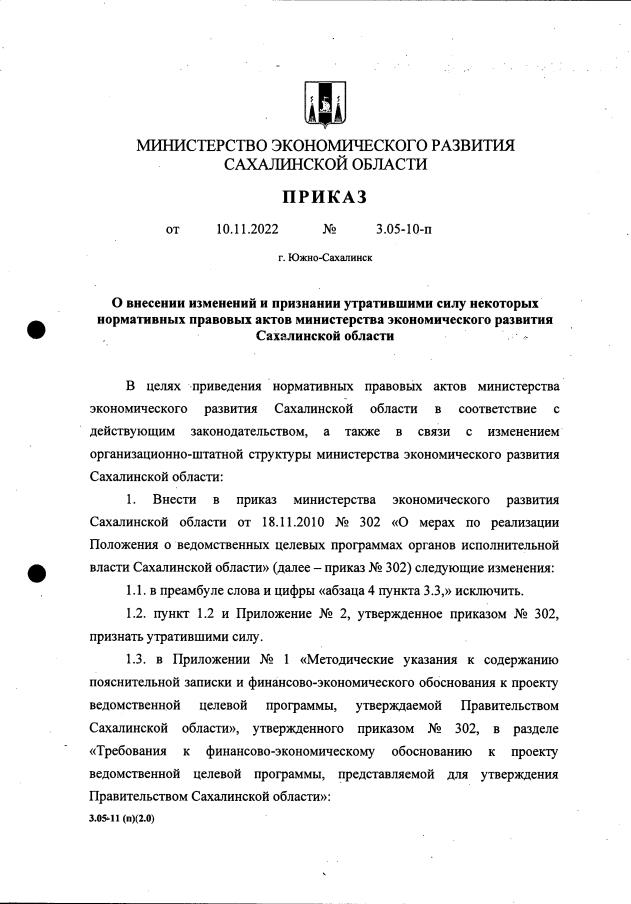 МИНИСТЕРСТВО ЭКОНОМИЧЕСКОГО РАЗВИТИЯ САХАЛИНСКОЙ ОБЛАСТИ

ПРИКАЗ

от 10.11.2022 № 3.05-10-п

г. Южно-Сахалинск

О внесении изменений и признании утратившими силу некоторых нормативных правовых актов министерства экономического развития Сахалинской области

В целях приведения нормативных правовых актов министерства экономического развития Сахалинской области в соответствие с действующим законодательством, а также в связи с изменением организационно-штатной структуры министерства экономического развития Сахалинской области:

1. Внести в приказ министерства экономического развития Сахалинской области от 18.11.2010 № 302 «О мерах по реализации Положения о ведомственных целевых программах органов исполнительной власти Сахалинской области» (далее – приказ № 302) следующие изменения:

1.1. в преамбуле слова и цифры «абзаца 4 пункта 3.3,» исключить.

1.2. пункт 1.2 и Приложение № 2, утвержденное приказом № 302, признать утратившими силу.

1.3. в Приложении № 1 «Методические указания к содержанию пояснительной записки и финансово-экономического обоснования к проекту ведомственной целевой программы, утверждаемой Правительством Сахалинской области», утвержденного приказом № 302, в разделе «Требования к финансово-экономическому обоснованию к проекту ведомственной целевой программы, представляемой для утверждения Правительством Сахалинской области»:

3.05-11 (п)(2.0)